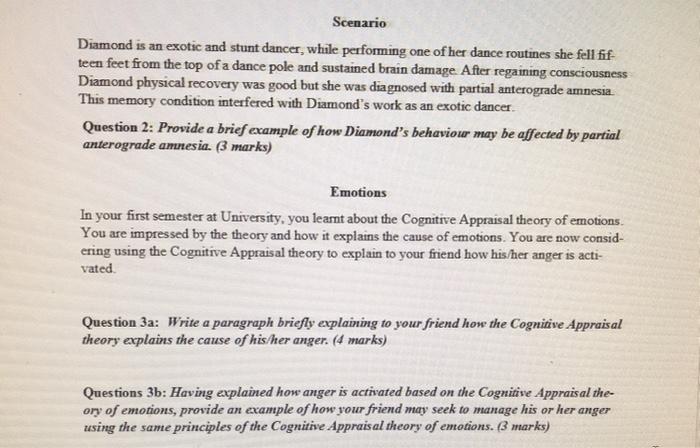 Scenario

Diamond is an exotic and stunt dancer, while performing one of her dance routines she fell fifteen feet from the top of a dance pole and sustained brain damage. After regaining consciousness Diamond physical recovery was good but she was diagnosed with partial anterograde amnesia. This memory condition interfered with Diamond's work as an exotic dancer.

Question 2: Provide a brief example of how Diamond's behaviour may be affected by partial anterograde amnesia. (3 marks)

Emotions

In your first semester at University, you learnt about the Cognitive Appraisal theory of emotions. You are impressed by the theory and how it explains the cause of emotions. You are now considering using the Cognitive Appraisal theory to explain to your friend how his/her anger is activated.

Question 3a: Write a paragraph briefly explaining to your friend how the Cognitive Appraisal theory explains the cause of his/her anger. (4 marks)

Questions 3b: Having explained how anger is activated based on the Cognitive Appraisal theory of emotions, provide an example of how your friend may seek to manage his or her anger using the same principles of the Cognitive Appraisal theory of emotions. (3 marks)